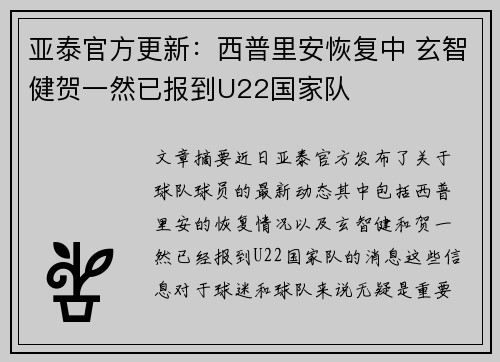 亚泰官方更新：西普里安恢复中 玄智健贺一然已报到U22国家队

文章摘要近日亚泰官方发布了关于球队球员的最新动态其中包括西普里安的恢复情况以及玄智健和贺一然已经报到U22国家队的消息这些信息对于球迷和球队来说无疑是重要